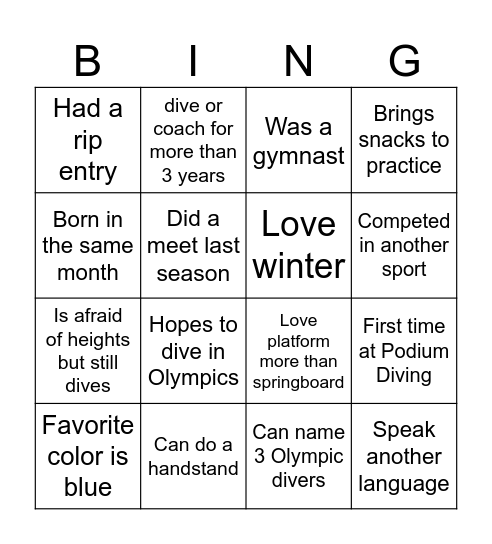 | B | I | N | G |
|---|---|---|---|
| Had a rip entry | dive or coach for more than 3 years | Was a gymnast | Brings snacks to practice |
| Born in the same month | Did a meet last season | Love winter | Competed in another sport |
| Is afraid of heights but still dives | Hopes to dive in Olympics | Love platform more than springboard | First time at Podium Diving |
| Favorite color is blue | Can do a handstand | Can name 3 Olympic divers | Speak another language |